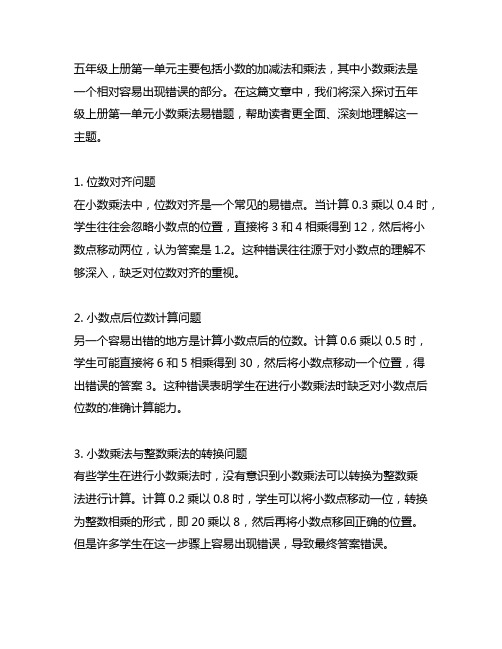 五年级上册第一单元主要包括小数的加减法和乘法，其中小数乘法是一个相对容易出现错误的部分。在这篇文章中，我们将深入探讨五年级上册第一单元小数乘法易错题，帮助读者更全面、深刻地理解这一主题。

1. 位数对齐问题
在小数乘法中，位数对齐是一个常见的易错点。当计算 0.3 乘以 0.4 时，学生往往会忽略小数点的位置，直接将 3 和 4 相乘得到 12，然后将小数点移动两位，认为答案是 1.2。这种错误往往源于对小数点的理解不够深入，缺乏对位数对齐的重视。

2. 小数点后位数计算问题
另一个容易出错的地方是计算小数点后的位数。计算 0.6 乘以 0.5 时，学生可能直接将 6 和 5 相乘得到 30，然后将小数点移动一个位置，得出错误的答案 3。这种错误表明学生在进行小数乘法时缺乏对小数点后位数的准确计算能力。

3. 小数乘法与整数乘法的转换问题
有些学生在进行小数乘法时，没有意识到小数乘法可以转换为整数乘法进行计算。计算 0.2 乘以 0.8 时，学生可以将小数点移动一位，转换为整数相乘的形式，即 20 乘以 8，然后再将小数点移回正确的位置。但是许多学生在这一步骤上容易出现错误，导致最终答案错误。